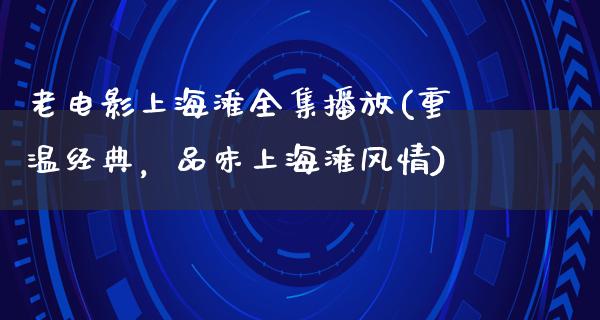 老电影上海滩全集播放(重温经典，品味上海滩风情)